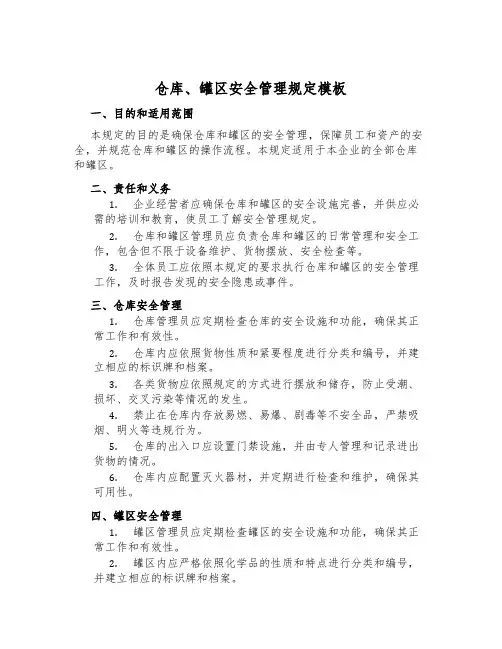 仓库、罐区安全管理规定模板

一、目的和适用范围

本规定的目的是确保仓库和罐区的安全管理，保障员工和资产的安全，并规范仓库和罐区的操作流程。本规定适用于本企业的全部仓库和罐区。

二、责任和义务

1. 企业经营者应确保仓库和罐区的安全设施完善，并供应必需的培训和教育，使员工了解安全管理规定。

2. 仓库和罐区管理员应负责仓库和罐区的日常管理和安全工作，包含但不限于设备维护、货物摆放、安全检查等。

3. 全体员工应依照本规定的要求执行仓库和罐区的安全管理工作，及时报告发现的安全隐患或事件。

三、仓库安全管理

1. 仓库管理员应定期检查仓库的安全设施和功能，确保其正常工作和有效性。

2. 仓库内应依照货物性质和紧要程度进行分类和编号，并建立相应的标识牌和档案。

3. 各类货物应依照规定的方式进行摆放和储存，防止受潮、损坏、交叉污染等情况的发生。

4. 禁止在仓库内存放易燃、易爆、剧毒等不安全品，严禁吸烟、明火等违规行为。

5. 仓库的出入口应设置门禁设施，并由专人管理和记录进出货物的情况。

6. 仓库内应配置灭火器材，并定期进行检查和维护，确保其可用性。

四、罐区安全管理

1. 罐区管理员应定期检查罐区的安全设施和功能，确保其正常工作和有效性。

2. 罐区内应严格依照化学品的性质和特点进行分类和编号，并建立相应的标识牌和档案。